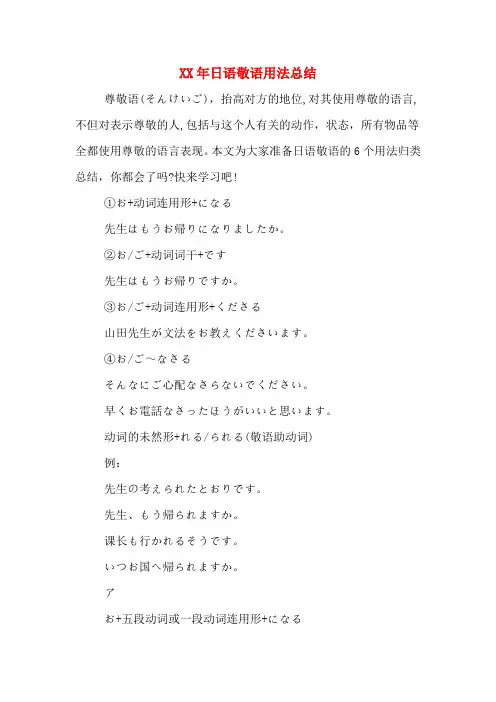 XX年日语敬语用法总结

尊敬语(そんけいご)，抬高对方的地位,对其使用尊敬的语言,不但对表示尊敬的人,包括与这个人有关的动作，状态，所有物品等全都使用尊敬的语言表现。本文为大家准备日语敬语的6个用法归类总结，你都会了吗?快来学习吧!

①お+动词连用形+になる

先生はもうお帰りになりましたか。

②お/ご+动词词干+です

先生はもうお帰りですか。

③お/ご+动词连用形+くださる

山田先生が文法をお教えくださいます。

④お/ご～なさる

そんなにご心配なさらないでください。

早くお電話なさったほうがいいと思います。

动词的未然形+れる/られる(敬语助动词)

例:

先生の考えられたとおりです。

先生、もう帰られますか。

课长も行かれるそうです。

いつお国へ帰られますか。

ア

お+五段动词或一段动词连用形+になる